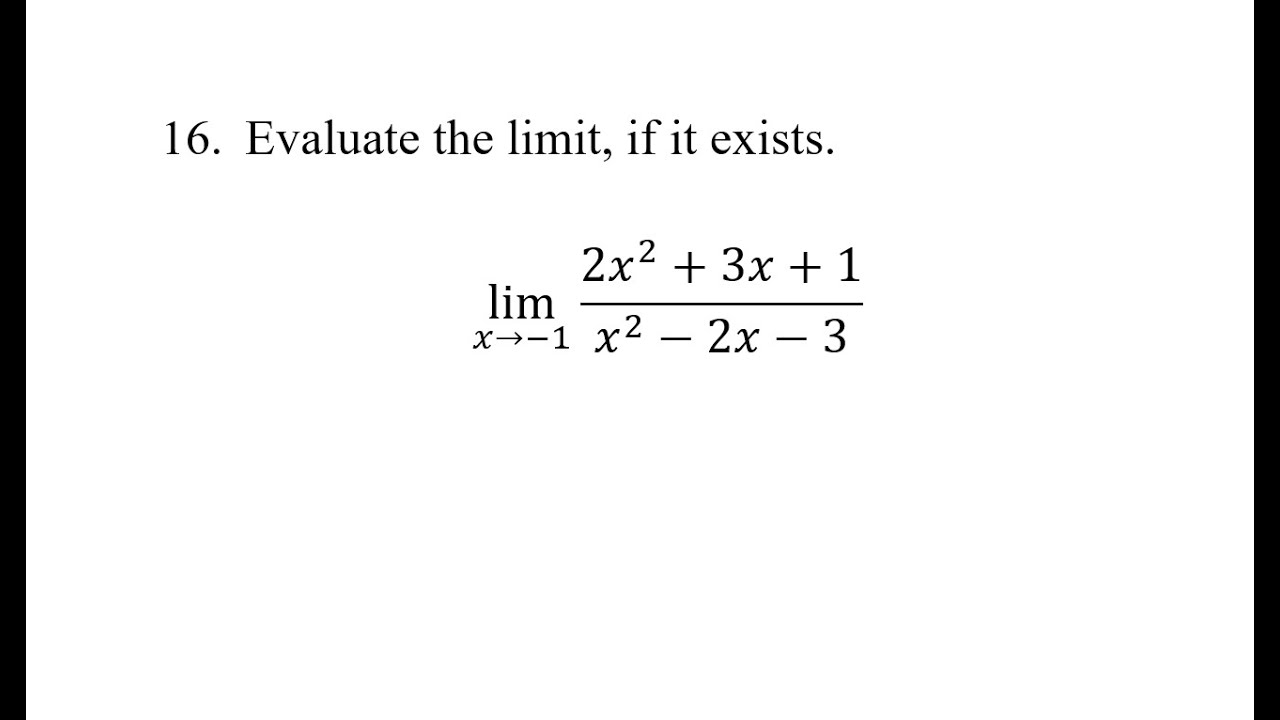 16. Evaluate the limit, if it exists.

$\lim_{x \to -1} \frac{2x^2 + 3x + 1}{x^2 - 2x - 3}$